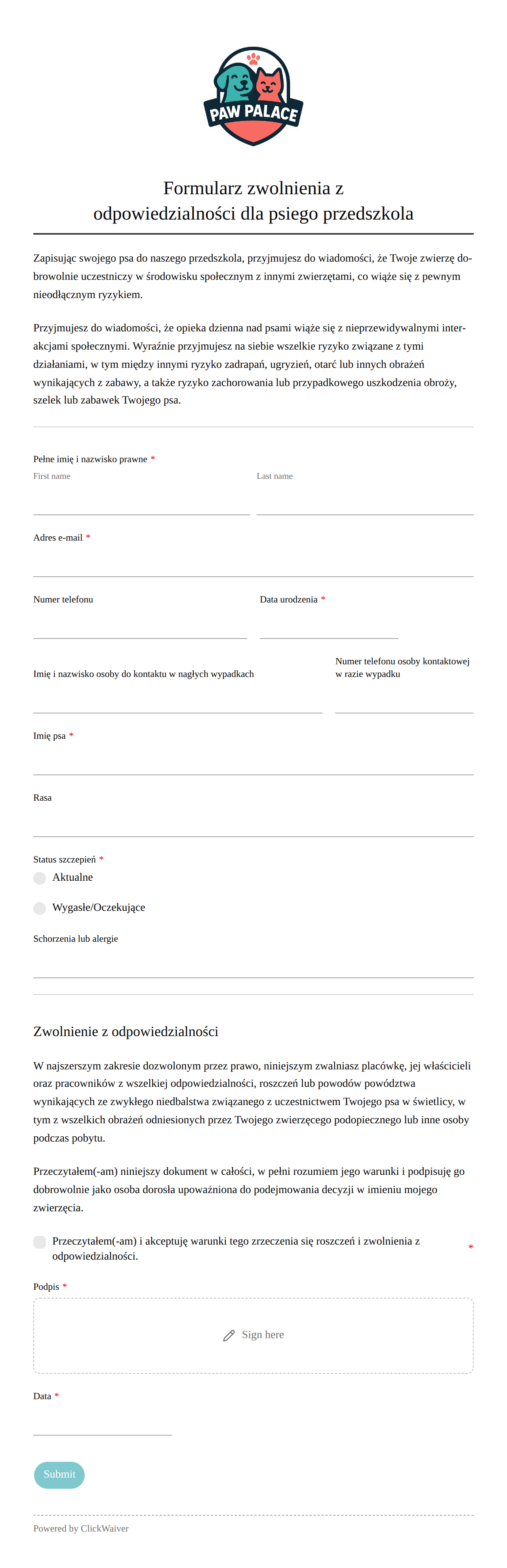 PAW PALACE

Formularz zwolnienia z odpowiedzialności dla psiego przedszkola

Zapisując swojego psa do naszego przedszkola, przyjmujesz do wiadomości, że Twoje zwierzę dobrowolnie uczestniczy w środowisku społecznym z innymi zwierzętami, co wiąże się z pewnym nieodłącznym ryzykiem.

Przyjmujesz do wiadomości, że opieka dzienna nad psami wiąże się z nieprzewidywalnymi interakcjami społecznymi. Wyraźnie przyjmujesz na siebie wszelkie ryzyko związane z tymi działaniami, w tym między innymi ryzyko zadrapań, ugryzień, otarć lub innych obrażeń wynikających z zabawy, a także ryzyko zachorowania lub przypadkowego uszkodzenia obroży, szelek lub zabawek Twojego psa.

Pełne imię i nazwisko prawne *
First name
Last name

Adres e-mail *

Numer telefonu

Data urodzenia *

Imię i nazwisko osoby do kontaktu w nagłych wypadkach

Numer telefonu osoby kontaktowej w razie wypadku

Imię psa *

Rasa

Status szczepień *
Aktualne
Wygasłe/Oczekujące

Schorzenia lub alergie

Zwolnienie z odpowiedzialności

W najszerszym zakresie dozwolonym przez prawo, niniejszym zwalniasz placówkę, jej właścicieli oraz pracowników z wszelkiej odpowiedzialności, roszczeń lub powodów powództwa wynikających ze zwykłego niedbalstwa związanego z uczestnictwem Twojego psa w świetlicy, w tym z wszelkich obrażeń odniesionych przez Twojego zwierzęcego podopiecznego lub inne osoby podczas pobytu.

Przeczytałem(-am) niniejszy dokument w całości, w pełni rozumiem jego warunki i podpisuję go dobrowolnie jako osoba dorosła upoważniona do podejmowania decyzji w imieniu mojego zwierzęcia.

Przeczytałem(-am) i akceptuję warunki tego zrzeczenia się roszczeń i zwolnienia z odpowiedzialności. *

Podpis *

Sign here

Data *

Submit

Powered by ClickWaiver